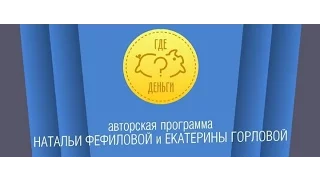 ГДЕ
?
ДЕНЬГИ

авторская программа
НАТАЛЬИ ФЕФИЛОВОЙ и ЕКАТЕРИНЫ ГОРЛОВОЙ